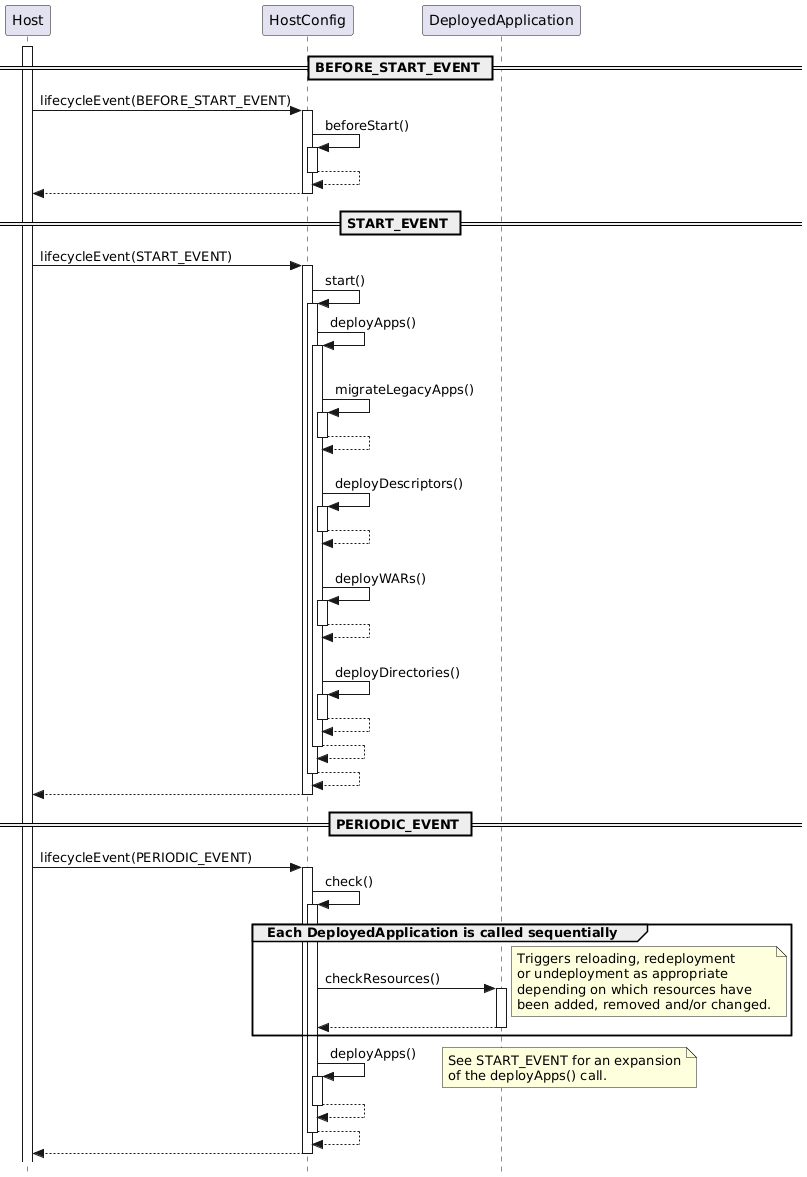 Host HostConfig DeployedApplication

BEFORE_START_EVENT

lifecycleEvent(BEFORE_START_EVENT)

beforeStart()

START_EVENT

lifecycleEvent(START_EVENT)

start()

deployApps()

migrateLegacyApps()

deployDescriptors()

deployWARs()

deployDirectories()

PERIODIC_EVENT

lifecycleEvent(PERIODIC_EVENT)

check()

Each DeployedApplication is called sequentially

checkResources()

Triggers reloading, redeployment or undeployment as appropriate depending on which resources have been added, removed and/or changed.

deployApps()

See START_EVENT for an expansion of the deployApps() call.